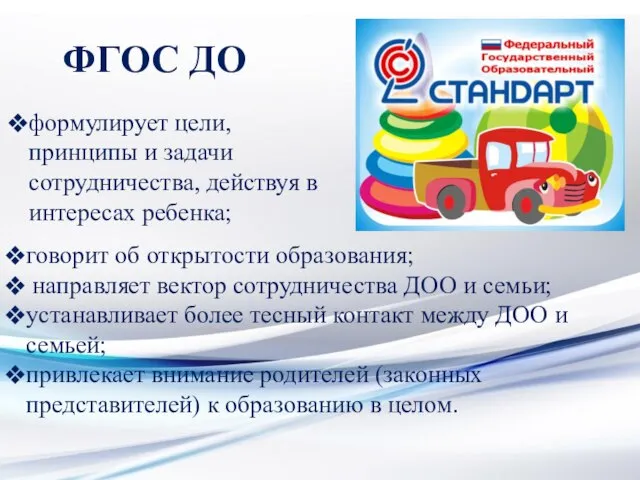 ФГОС ДО

Федеральный Государственный Образовательный СТАНДАРТ

❖формулирует цели, принципы и задачи сотрудничества, действуя в интересах ребенка;

❖говорит об открытости образования;
❖ направляет вектор сотрудничества ДОО и семьи;
❖устанавливает более тесный контакт между ДОО и семьей;
❖привлекает внимание родителей (законных представителей) к образованию в целом.